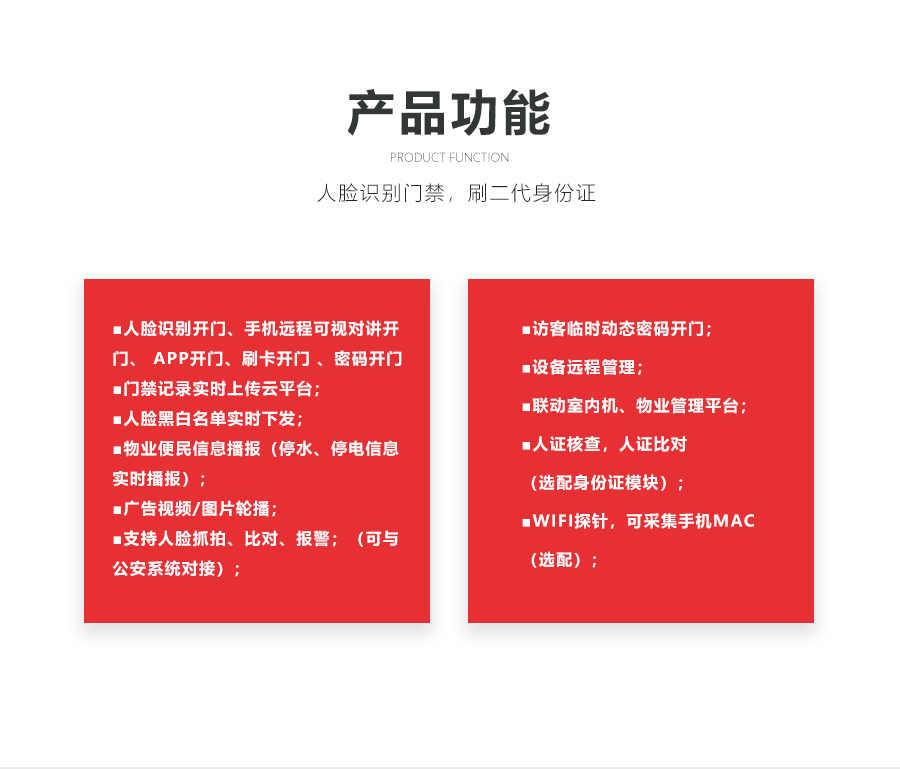 产品功能

PRODUCT FUNCTION

人脸识别门禁，刷二代身份证

■人脸识别开门、手机远程可视对讲开门、 APP开门、刷卡开门 、密码开门
■门禁记录实时上传云平台；
■人脸黑白名单实时下发；
■物业便民信息播报（停水、停电信息实时播报）；
■广告视频/图片轮播；
■支持人脸抓拍、比对、报警；（可与公安系统对接）；

■访客临时动态密码开门；
■设备远程管理；
■联动室内机、物业管理平台；
■人证核查，人证比对
（选配身份证模块）；
■WIFI探针，可采集手机MAC
（选配）；